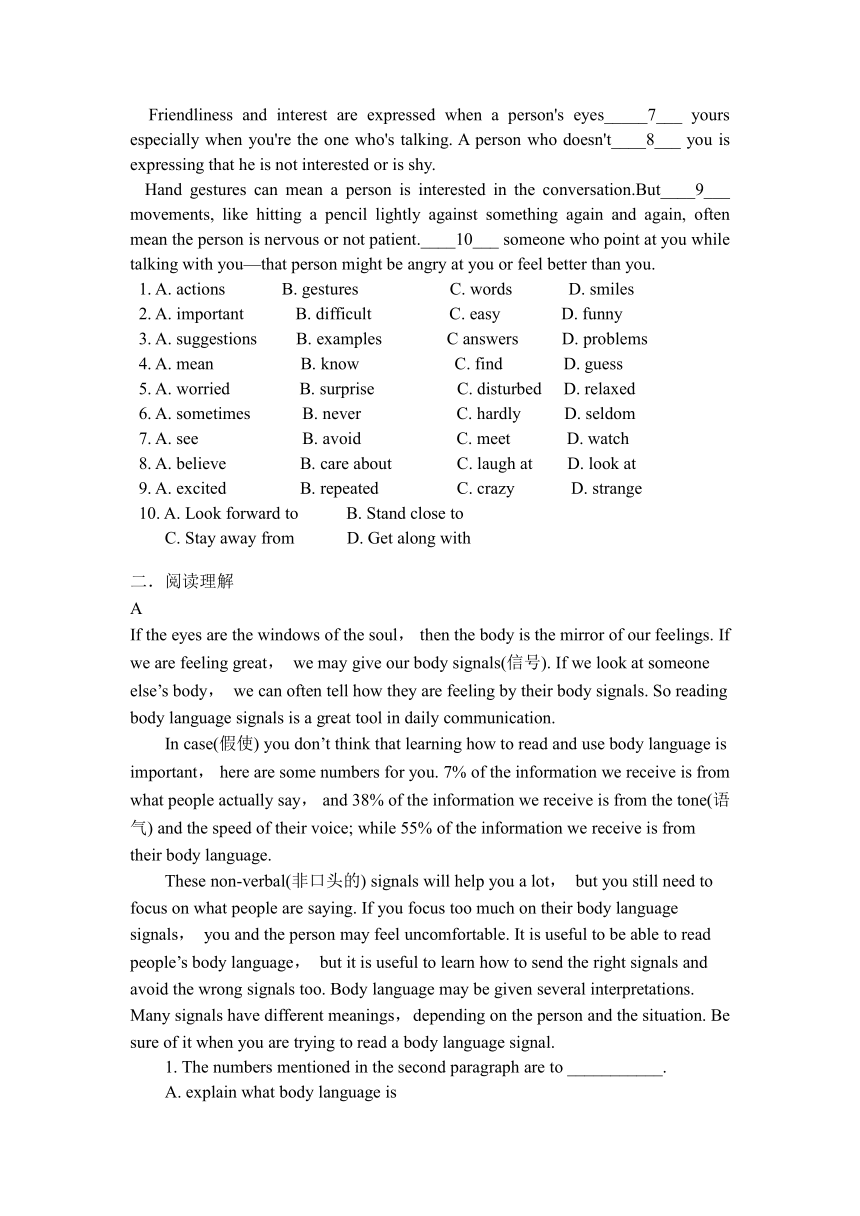 Friendliness and interest are expressed when a person's eyes_____7___ yours especially when you're the one who's talking. A person who doesn't____8___ you is expressing that he is not interested or is shy.

Hand gestures can mean a person is interested in the conversation.But____9___ movements, like hitting a pencil lightly against something again and again, often mean the person is nervous or not patient.____10___ someone who point at you while talking with you—that person might be angry at you or feel better than you.

1. A. actions B. gestures C. words D. smiles
2. A. important B. difficult C. easy D. funny
3. A. suggestions B. examples C answers D. problems
4. A. mean B. know C. find D. guess
5. A. worried B. surprise C. disturbed D. relaxed
6. A. sometimes B. never C. hardly D. seldom
7. A. see B. avoid C. meet D. watch
8. A. believe B. care about C. laugh at D. look at
9. A. excited B. repeated C. crazy D. strange
10. A. Look forward to B. Stand close to
C. Stay away from D. Get along with

二．阅读理解

A

If the eyes are the windows of the soul， then the body is the mirror of our feelings. If we are feeling great， we may give our body signals(信号). If we look at someone else’s body， we can often tell how they are feeling by their body signals. So reading body language signals is a great tool in daily communication.

In case(假使) you don’t think that learning how to read and use body language is important， here are some numbers for you. 7% of the information we receive is from what people actually say， and 38% of the information we receive is from the tone(语气) and the speed of their voice; while 55% of the information we receive is from their body language.

These non-verbal(非口头的) signals will help you a lot， but you still need to focus on what people are saying. If you focus too much on their body language signals， you and the person may feel uncomfortable. It is useful to be able to read people’s body language， but it is useful to learn how to send the right signals and avoid the wrong signals too. Body language may be given several interpretations. Many signals have different meanings，depending on the person and the situation. Be sure of it when you are trying to read a body language signal.

1. The numbers mentioned in the second paragraph are to ___________.

A. explain what body language is